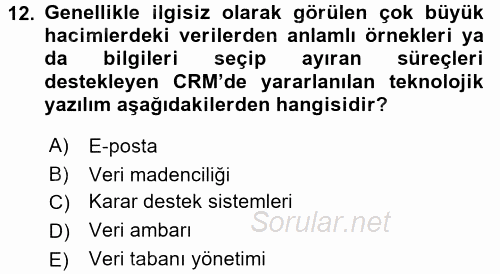 12. Genellikle ilgisiz olarak görülen çok büyük hacimlerdeki verilerden anlamlı örnekleri ya da bilgileri seçip ayıran süreçleri destekleyen CRM'de yararlanılan teknolojik yazılım aşağıdakilerden hangisidir?

A) E-posta
B) Veri madenciliği
C) Karar destek sistemleri
D) Veri ambarı
E) Veri tabanı yönetimi

Sorular.net